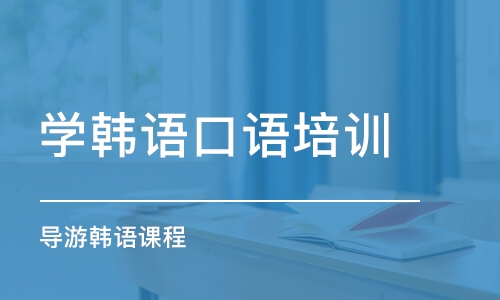 学韩语口语培训

导游韩语课程